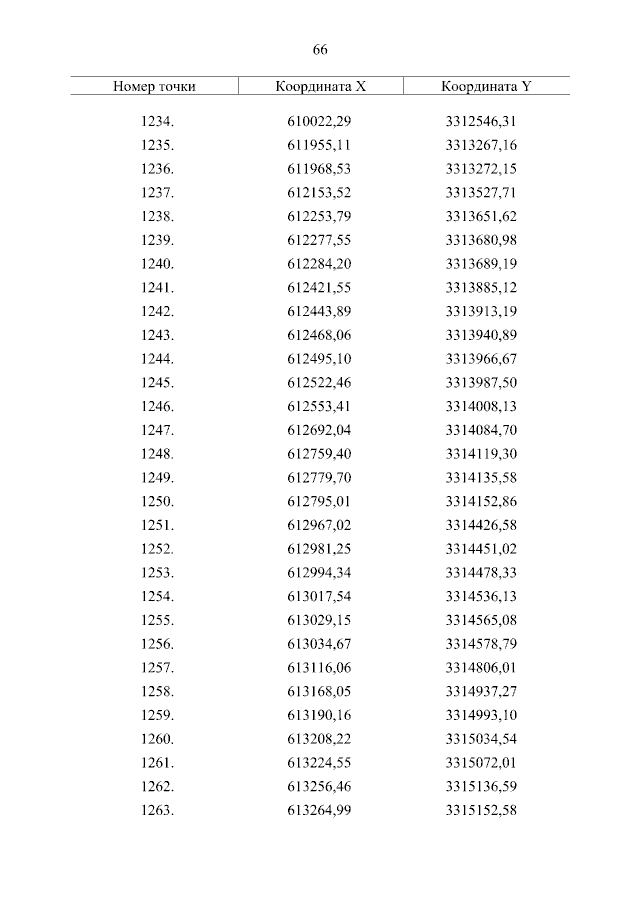 66

| Номер точки | Координата X | Координата Y |
|---|---|---|
| 1234. | 610022,29 | 3312546,31 |
| 1235. | 611955,11 | 3313267,16 |
| 1236. | 611968,53 | 3313272,15 |
| 1237. | 612153,52 | 3313527,71 |
| 1238. | 612253,79 | 3313651,62 |
| 1239. | 612277,55 | 3313680,98 |
| 1240. | 612284,20 | 3313689,19 |
| 1241. | 612421,55 | 3313885,12 |
| 1242. | 612443,89 | 3313913,19 |
| 1243. | 612468,06 | 3313940,89 |
| 1244. | 612495,10 | 3313966,67 |
| 1245. | 612522,46 | 3313987,50 |
| 1246. | 612553,41 | 3314008,13 |
| 1247. | 612692,04 | 3314084,70 |
| 1248. | 612759,40 | 3314119,30 |
| 1249. | 612779,70 | 3314135,58 |
| 1250. | 612795,01 | 3314152,86 |
| 1251. | 612967,02 | 3314426,58 |
| 1252. | 612981,25 | 3314451,02 |
| 1253. | 612994,34 | 3314478,33 |
| 1254. | 613017,54 | 3314536,13 |
| 1255. | 613029,15 | 3314565,08 |
| 1256. | 613034,67 | 3314578,79 |
| 1257. | 613116,06 | 3314806,01 |
| 1258. | 613168,05 | 3314937,27 |
| 1259. | 613190,16 | 3314993,10 |
| 1260. | 613208,22 | 3315034,54 |
| 1261. | 613224,55 | 3315072,01 |
| 1262. | 613256,46 | 3315136,59 |
| 1263. | 613264,99 | 3315152,58 |